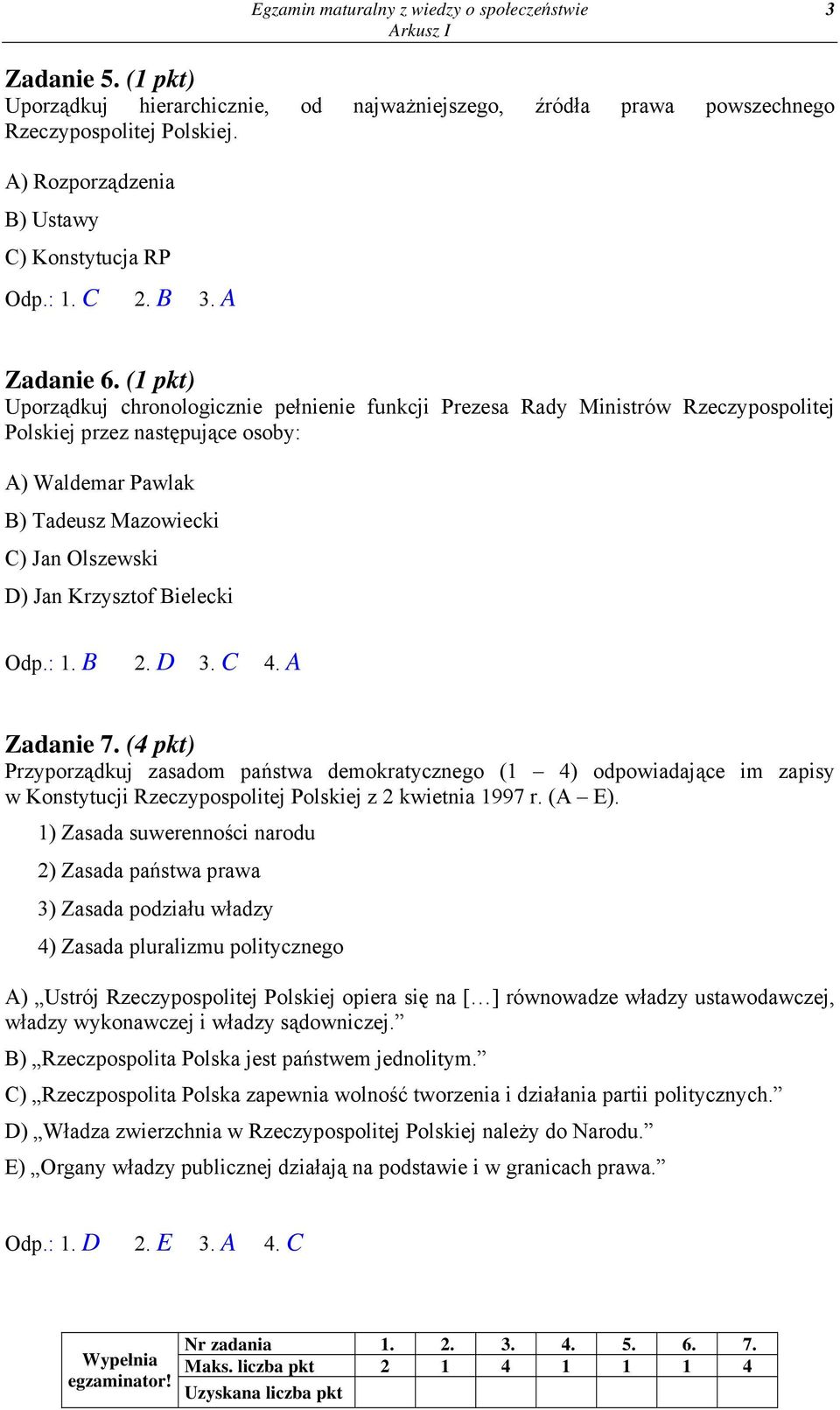 Egzamin maturalny z wiedzy o społeczeństwie
Arkusz I
3

Zadanie 5. (1 pkt)
Uporządkuj hierarchicznie, od najważniejszego, źródła prawa powszechnego Rzeczypospolitej Polskiej.

A) Rozporządzenia
B) Ustawy
C) Konstytucja RP

Odp.: 1. C 2. B 3. A

Zadanie 6. (1 pkt)
Uporządkuj chronologicznie pełnienie funkcji Prezesa Rady Ministrów Rzeczypospolitej Polskiej przez następujące osoby:

A) Waldemar Pawlak
B) Tadeusz Mazowiecki
C) Jan Olszewski
D) Jan Krzysztof Bielecki

Odp.: 1. B 2. D 3. C 4. A

Zadanie 7. (4 pkt)
Przyporządkuj zasadom państwa demokratycznego (1 – 4) odpowiadające im zapisy w Konstytucji Rzeczypospolitej Polskiej z 2 kwietnia 1997 r. (A – E).

1) Zasada suwerenności narodu
2) Zasada państwa prawa
3) Zasada podziału władzy
4) Zasada pluralizmu politycznego

A) „Ustrój Rzeczypospolitej Polskiej opiera się na […] równowadze władzy ustawodawczej, władzy wykonawczej i władzy sądowniczej.”
B) „Rzeczpospolita Polska jest państwem jednolitym.”
C) „Rzeczpospolita Polska zapewnia wolność tworzenia i działania partii politycznych.”
D) „Władza zwierzchnia w Rzeczypospolitej Polskiej należy do Narodu.”
E) „Organy władzy publicznej działają na podstawie i w granicach prawa.”

Odp.: 1. D 2. E 3. A 4. C

| Wypełnia egzaminator! | Nr zadania | 1. | 2. | 3. | 4. | 5. | 6. | 7. |
|---|---|---|---|---|---|---|---|---|
| | Maks. liczba pkt | 2 | 1 | 4 | 1 | 1 | 1 | 4 |
| | Uzyskana liczba pkt | | | | | | | |